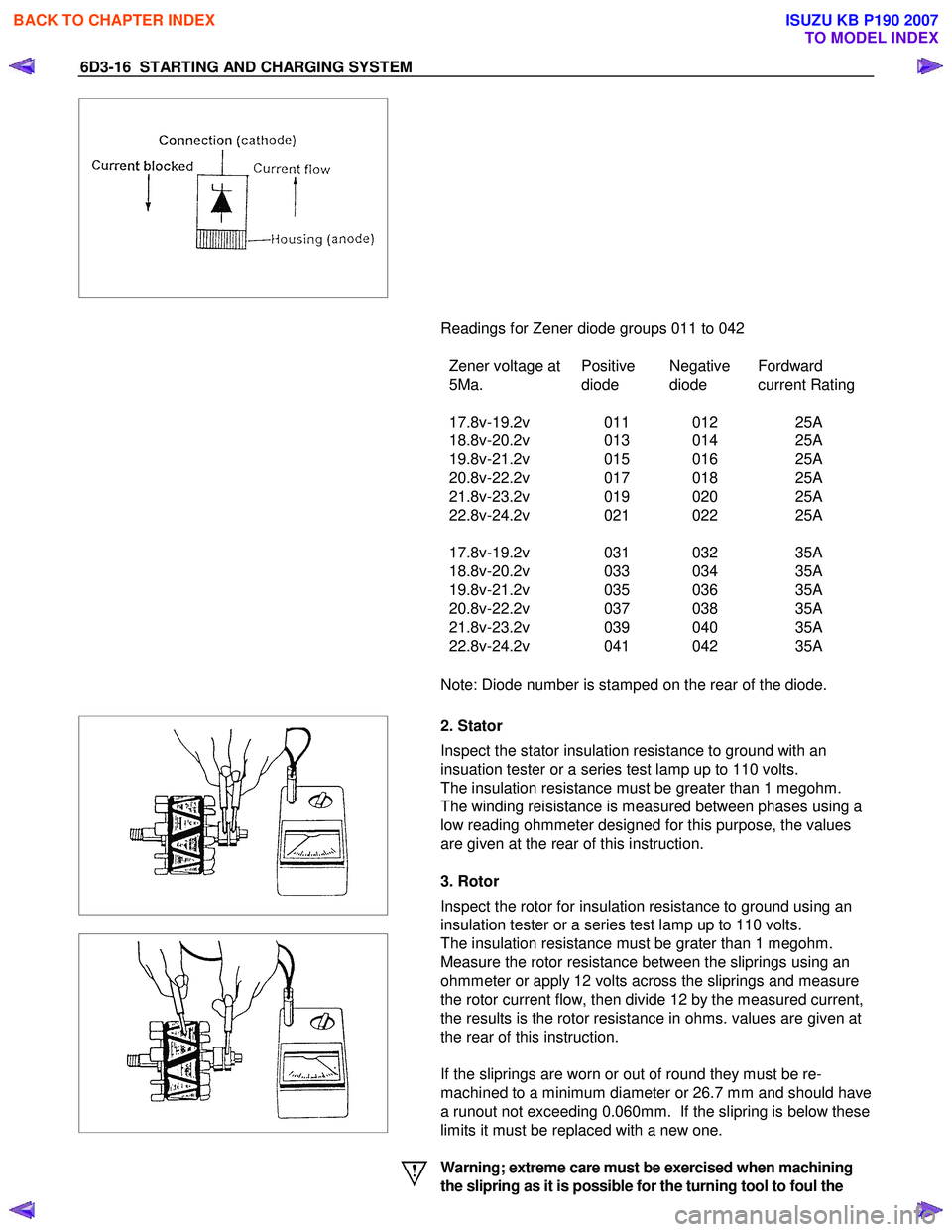 BACK TO CHAPTER INDEX

ISUZU KB P190 2007
TO MODEL INDEX

6D3-16 STARTING AND CHARGING SYSTEM

Connection (cathode)
Current blocked
Current flow
Housing (anode)

Readings for Zener diode groups 011 to 042

| Zener voltage at 5Ma. | Positive diode | Negative diode | Fordward current Rating |
|---|---|---|---|
| 17.8v-19.2v | 011 | 012 | 25A |
| 18.8v-20.2v | 013 | 014 | 25A |
| 19.8v-21.2v | 015 | 016 | 25A |
| 20.8v-22.2v | 017 | 018 | 25A |
| 21.8v-23.2v | 019 | 020 | 25A |
| 22.8v-24.2v | 021 | 022 | 25A |
| 17.8v-19.2v | 031 | 032 | 35A |
| 18.8v-20.2v | 033 | 034 | 35A |
| 19.8v-21.2v | 035 | 036 | 35A |
| 20.8v-22.2v | 037 | 038 | 35A |
| 21.8v-23.2v | 039 | 040 | 35A |
| 22.8v-24.2v | 041 | 042 | 35A |

Note: Diode number is stamped on the rear of the diode.

2. Stator
Inspect the stator insulation resistance to ground with an insuation tester or a series test lamp up to 110 volts.
The insulation resistance must be greater than 1 megohm.
The winding reisistance is measured between phases using a low reading ohmmeter designed for this purpose, the values are given at the rear of this instruction.

3. Rotor
Inspect the rotor for insulation resistance to ground using an insulation tester or a series test lamp up to 110 volts.
The insulation resistance must be grater than 1 megohm.
Measure the rotor resistance between the sliprings using an ohmmeter or apply 12 volts across the sliprings and measure the rotor current flow, then divide 12 by the measured current, the results is the rotor resistance in ohms. values are given at the rear of this instruction.

If the sliprings are worn or out of round they must be re-machined to a minimum diameter or 26.7 mm and should have a runout not exceeding 0.060mm. If the slipring is below these limits it must be replaced with a new one.

Warning; extreme care must be exercised when machining the slipring as it is possible for the turning tool to foul the

carmanualsonline.info